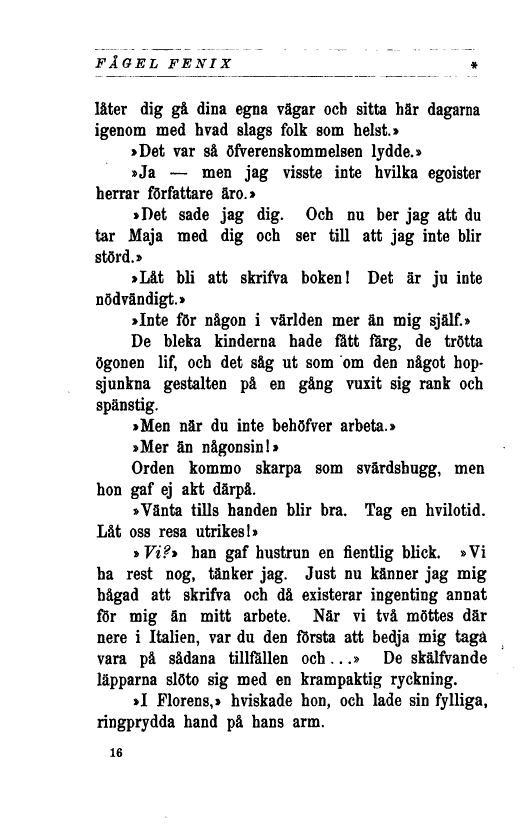 FÅGEL FENIX *

låter dig gå dina egna vägar och sitta här dagarna igenom med hvad slags folk som helst.»

»Det var så öfverenskommelsen lydde.»

»Ja — men jag visste inte hvilka egoister herrar författare äro.»

»Det sade jag dig. Och nu ber jag att du tar Maja med dig och ser till att jag inte blir störd.»

»Låt bli att skrifva boken! Det är ju inte nödvändigt.»

»Inte för någon i världen mer än mig själf.»

De bleka kinderna hade fått färg, de trötta ögonen lif, och det såg ut som om den något hopsjunkna gestalten på en gång vuxit sig rank och spänstig.

»Men när du inte behöfver arbeta.»

»Mer än någonsin!»

Orden kommo skarpa som svärdshugg, men hon gaf ej akt därpå.

»Vänta tills handen blir bra. Tag en hvilotid. Låt oss resa utrikes!»

»Vi?» han gaf hustrun en fientlig blick. »Vi ha rest nog, tänker jag. Just nu känner jag mig hågad att skrifva och då existerar ingenting annat för mig än mitt arbete. När vi två möttes där nere i Italien, var du den första att bedja mig taga vara på sådana tillfällen och...» De skälfvande läpparna slöto sig med en krampaktig ryckning.

»I Florens,» hviskade hon, och lade sin fylliga, ringprydda hand på hans arm.

16